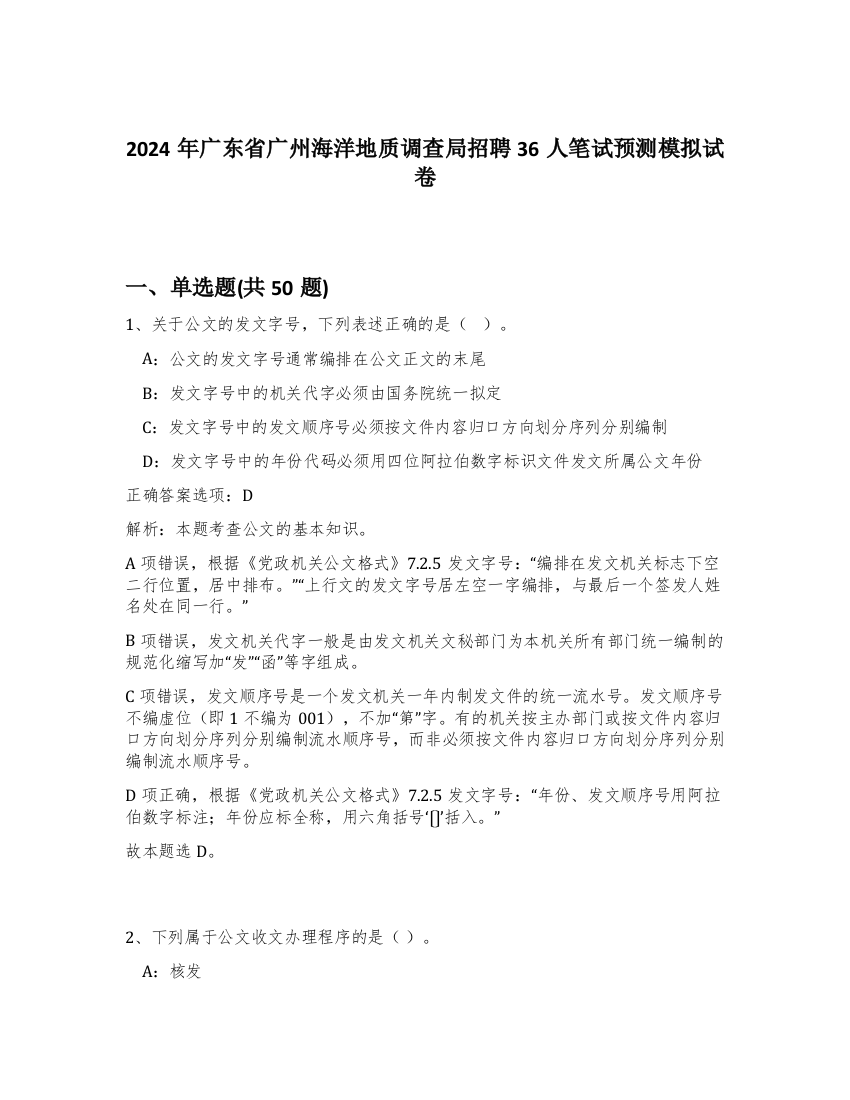 2024 年广东省广州海洋地质调查局招聘 36 人笔试预测模拟试卷

一、单选题(共 50 题)

1、关于公文的发文字号，下列表述正确的是（ ）。

A：公文的发文字号通常编排在公文正文的末尾

B：发文字号中的机关代字必须由国务院统一拟定

C：发文字号中的发文顺序号必须按文件内容归口方向划分序列分别编制

D：发文字号中的年份代码必须用四位阿拉伯数字标识文件发文所属公文年份

正确答案选项：D

解析：本题考查公文的基本知识。

A 项错误，根据《党政机关公文格式》7.2.5 发文字号：“编排在发文机关标志下空二行位置，居中排布。”“上行文的发文字号居左空一字编排，与最后一个签发人姓名处在同一行。”

B 项错误，发文机关代字一般是由发文机关文秘部门为本机关所有部门统一编制的规范化缩写加“发”“函”等字组成。

C 项错误，发文顺序号是一个发文机关一年内制发文件的统一流水号。发文顺序号不编虚位（即 1 不编为 001），不加“第”字。有的机关按主办部门或按文件内容归口方向划分序列分别编制流水顺序号，而非必须按文件内容归口方向划分序列分别编制流水顺序号。

D 项正确，根据《党政机关公文格式》7.2.5 发文字号：“年份、发文顺序号用阿拉伯数字标注；年份应标全称，用六角括号‘[]’括入。”

故本题选 D。

2、下列属于公文收文办理程序的是（ ）。

A：核发